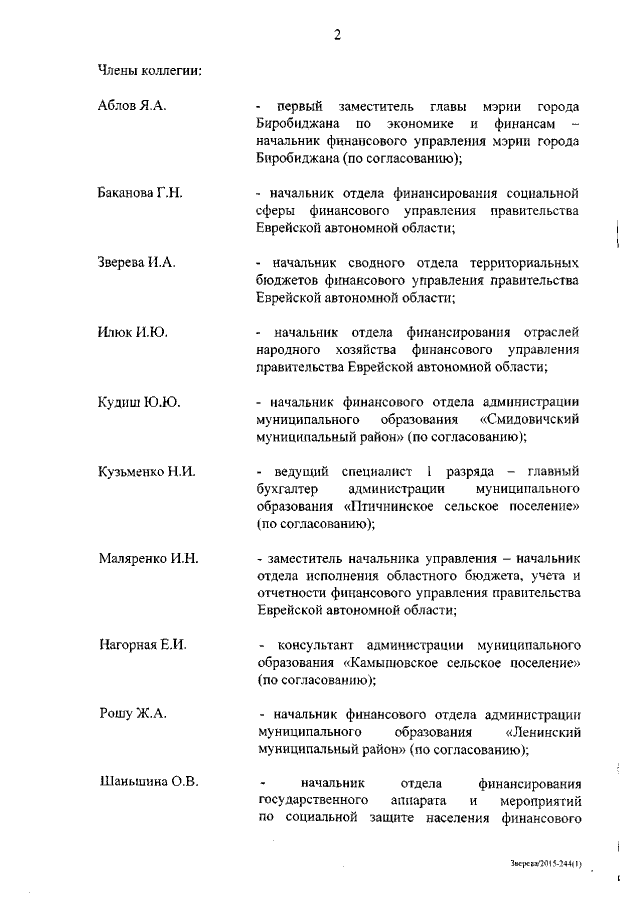 2

Члены коллегии:

Аблов Я.А. - первый заместитель главы мэрии города Биробиджана по экономике и финансам – начальник финансового управления мэрии города Биробиджана (по согласованию);

Баканова Г.Н. - начальник отдела финансирования социальной сферы финансового управления правительства Еврейской автономной области;

Зверева И.А. - начальник сводного отдела территориальных бюджетов финансового управления правительства Еврейской автономной области;

Илюк И.Ю. - начальник отдела финансирования отраслей народного хозяйства финансового управления правительства Еврейской автономной области;

Кудиш Ю.Ю. - начальник финансового отдела администрации муниципального образования «Смидовичский муниципальный район» (по согласованию);

Кузьменко Н.И. - ведущий специалист 1 разряда – главный бухгалтер администрации муниципального образования «Птичнинское сельское поселение» (по согласованию);

Маляренко И.Н. - заместитель начальника управления – начальник отдела исполнения областного бюджета, учета и отчетности финансового управления правительства Еврейской автономной области;

Нагорная Е.И. - консультант администрации муниципального образования «Камышовское сельское поселение» (по согласованию);

Рошу Ж.А. - начальник финансового отдела администрации муниципального образования «Ленинский муниципальный район» (по согласованию);

Шаньшина О.В. - начальник отдела финансирования государственного аппарата и мероприятий по социальной защите населения финансового

Зверева/2015-244(1)